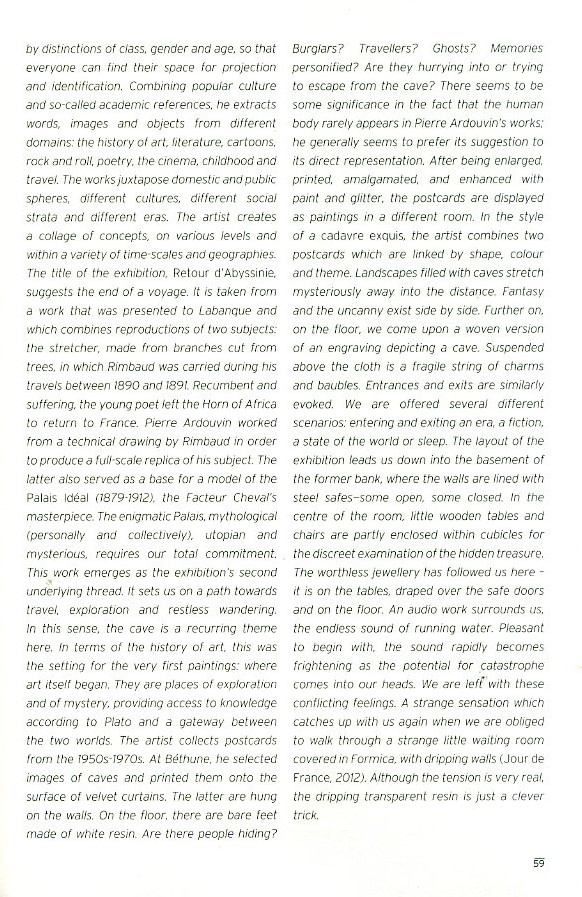 by distinctions of class, gender and age, so that everyone can find their space for projection and identification. Combining popular culture and so-called academic references, he extracts words, images and objects from different domains: the history of art, literature, cartoons, rock and roll, poetry, the cinema, childhood and travel. The works juxtapose domestic and public spheres, different cultures, different social strata and different eras. The artist creates a collage of concepts, on various levels and within a variety of time-scales and geographies. The title of the exhibition, Retour d'Abyssinie, suggests the end of a voyage. It is taken from a work that was presented to Labanque and which combines reproductions of two subjects: the stretcher, made from branches cut from trees, in which Rimbaud was carried during his travels between 1890 and 1891. Recumbent and suffering, the young poet left the Horn of Africa to return to France. Pierre Ardouvin worked from a technical drawing by Rimbaud in order to produce a full-scale replica of his subject. The latter also served as a base for a model of the Palais Idéal (1879-1912), the Facteur Cheval's masterpiece. The enigmatic Palais, mythological (personally and collectively), utopian and mysterious, requires our total commitment. This work emerges as the exhibition's second underlying thread. It sets us on a path towards travel, exploration and restless wandering. In this sense, the cave is a recurring theme here. In terms of the history of art, this was the setting for the very first paintings: where art itself began. They are places of exploration and of mystery, providing access to knowledge according to Plato and a gateway between the two worlds. The artist collects postcards from the 1950s-1970s. At Béthune, he selected images of caves and printed them onto the surface of velvet curtains. The latter are hung on the walls. On the floor, there are bare feet made of white resin. Are there people hiding? Burglars? Travellers? Ghosts? Memories personified? Are they hurrying into or trying to escape from the cave? There seems to be some significance in the fact that the human body rarely appears in Pierre Ardouvin's works; he generally seems to prefer its suggestion to its direct representation. After being enlarged, printed, amalgamated, and enhanced with paint and glitter, the postcards are displayed as paintings in a different room. In the style of a cadavre exquis, the artist combines two postcards which are linked by shape, colour and theme. Landscapes filled with caves stretch mysteriously away into the distance. Fantasy and the uncanny exist side by side. Further on, on the floor, we come upon a woven version of an engraving depicting a cave. Suspended above the cloth is a fragile string of charms and baubles. Entrances and exits are similarly evoked. We are offered several different scenarios: entering and exiting an era, a fiction, a state of the world or sleep. The layout of the exhibition leads us down into the basement of the former bank, where the walls are lined with steel safes–some open, some closed. In the centre of the room, little wooden tables and chairs are partly enclosed within cubicles for the discreet examination of the hidden treasure. The worthless jewellery has followed us here – it is on the tables, draped over the safe doors and on the floor. An audio work surrounds us, the endless sound of running water. Pleasant to begin with, the sound rapidly becomes frightening as the potential for catastrophe comes into our heads. We are left with these conflicting feelings. A strange sensation which catches up with us again when we are obliged to walk through a strange little waiting room covered in Formica, with dripping walls (Jour de France, 2012). Although the tension is very real, the dripping transparent resin is just a clever trick.

59